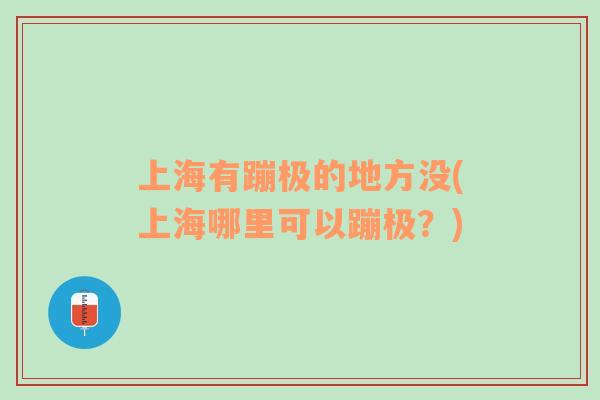 上海有蹦极的地方没(上海哪里可以蹦极？)